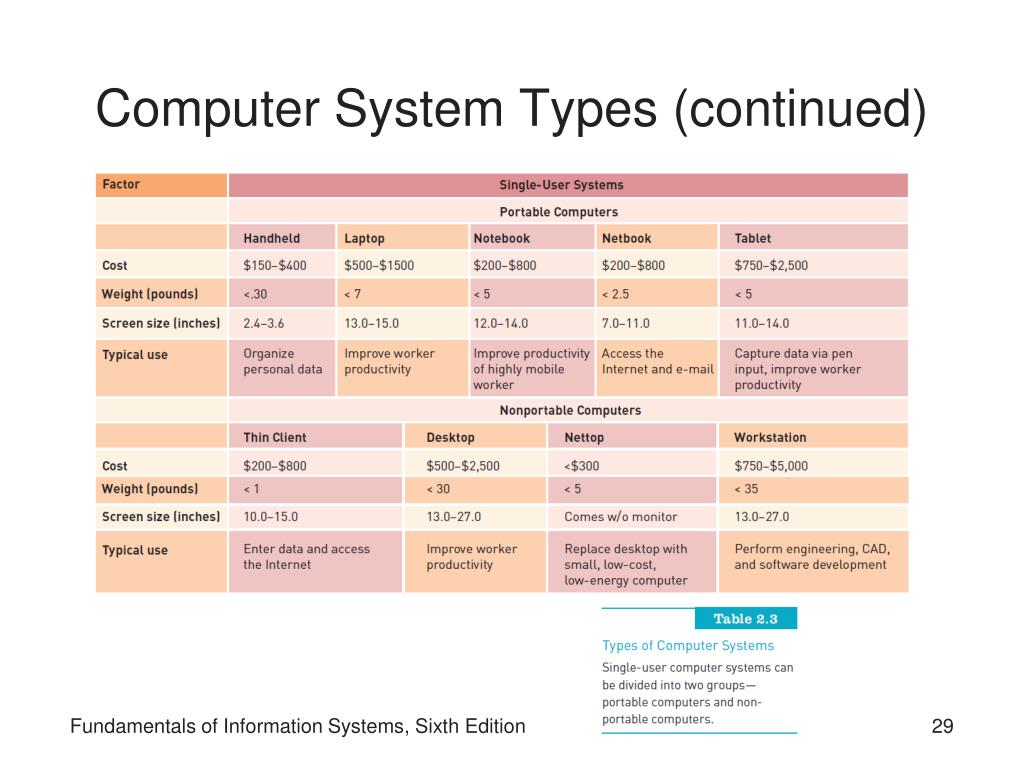 Computer System Types (continued)

| Factor | Single-User Systems | | | | |
|---|---|---|---|---|---|
| | Portable Computers | | | | |
| | Handheld | Laptop | Notebook | Netbook | Tablet |
| Cost | \$150–\$400 | \$500–\$1500 | \$200–\$800 | \$200–\$800 | \$750–\$2,500 |
| Weight (pounds) | <.30 | < 7 | < 5 | < 2.5 | < 5 |
| Screen size (inches) | 2.4–3.6 | 13.0–15.0 | 12.0–14.0 | 7.0–11.0 | 11.0–14.0 |
| Typical use | Organize personal data | Improve worker productivity | Improve productivity of highly mobile worker | Access the Internet and e-mail | Capture data via pen input, improve worker productivity |

| | Nonportable Computers | | | |
|---|---|---|---|---|
| | Thin Client | Desktop | Nettop | Workstation |
| Cost | \$200–\$800 | \$500–\$2,500 | <\$300 | \$750–\$5,000 |
| Weight (pounds) | < 1 | < 30 | < 5 | < 35 |
| Screen size (inches) | 10.0–15.0 | 13.0–27.0 | Comes w/o monitor | 13.0–27.0 |
| Typical use | Enter data and access the Internet | Improve worker productivity | Replace desktop with small, low-cost, low-energy computer | Perform engineering, CAD, and software development |

Table 2.3

Types of Computer Systems

Single-user computer systems can be divided into two groups—portable computers and non-portable computers.

Fundamentals of Information Systems, Sixth Edition

29